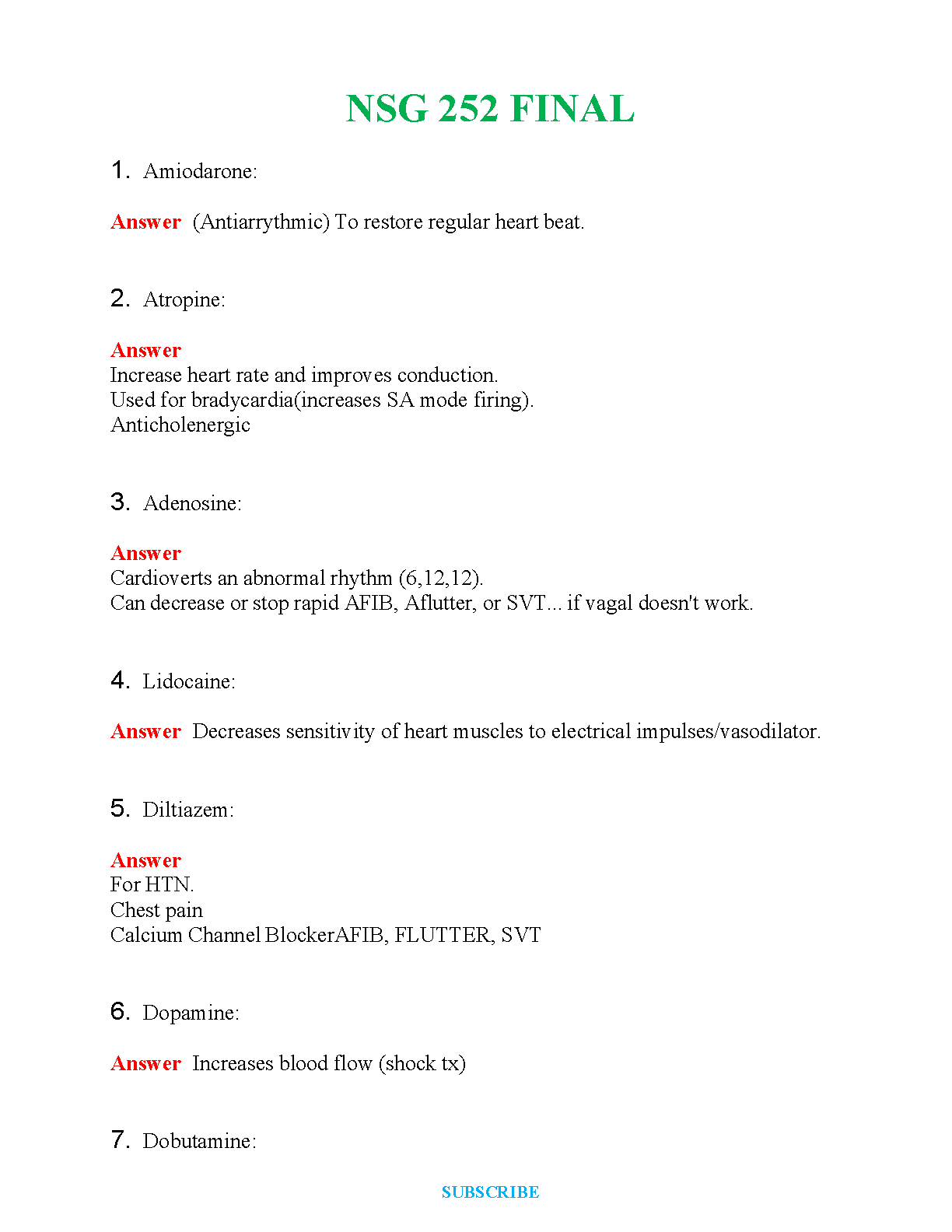 NSG 252 FINAL

1. Amiodarone:

Answer (Antiarrythmic) To restore regular heart beat.

2. Atropine:

Answer
Increase heart rate and improves conduction.
Used for bradycardia(increases SA mode firing).
Anticholenergic

3. Adenosine:

Answer
Cardioverts an abnormal rhythm (6,12,12).
Can decrease or stop rapid AFIB, Aflutter, or SVT... if vagal doesn't work.

4. Lidocaine:

Answer Decreases sensitivity of heart muscles to electrical impulses/vasodilator.

5. Diltiazem:

Answer
For HTN.
Chest pain
Calcium Channel BlockerAFIB, FLUTTER, SVT

6. Dopamine:

Answer Increases blood flow (shock tx)

7. Dobutamine:

SUBSCRIBE